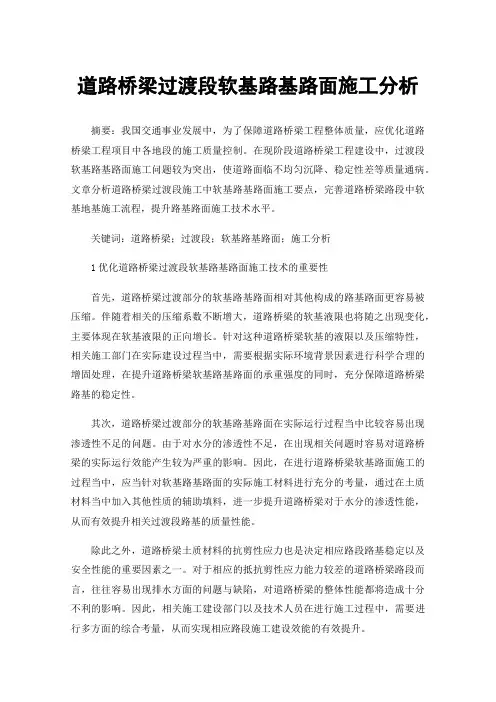 道路桥梁过渡段软基路基路面施工分析

摘要：我国交通事业发展中，为了保障道路桥梁工程整体质量，应优化道路桥梁工程项目中各地段的施工质量控制。在现阶段道路桥梁工程建设中，过渡段软基路基路面施工问题较为突出，使道路面临不均匀沉降、稳定性差等质量通病。文章分析道路桥梁过渡段施工中软基路基路面施工要点，完善道路桥梁路段中软基地基施工流程，提升路基路面施工技术水平。

关键词：道路桥梁；过渡段；软基路基路面；施工分析

1 优化道路桥梁过渡段软基路基路面施工技术的重要性

首先，道路桥梁过渡部分的软基路基路面相对其他构成的路基路面更容易被压缩。伴随着相关的压缩系数不断增大，道路桥梁的软基液限也将随之出现变化，主要体现在软基液限的正向增长。针对这种道路桥梁软基的液限以及压缩特性，相关施工部门在实际建设过程当中，需要根据实际环境背景因素进行科学合理的增固处理，在提升道路桥梁软基路基路面的承重强度的同时，充分保障道路桥梁路基的稳定性。

其次，道路桥梁过渡部分的软基路基路面在实际运行过程当中比较容易出现渗透性不足的问题。由于对水分的渗透性不足，在出现相关问题时容易对道路桥梁的实际运行效能产生较为严重的影响。因此，在进行道路桥梁软基路面施工的过程当中，应当针对软基路基路面的实际施工材料进行充分的考量，通过在土质材料当中加入其他性质的辅助填料，进一步提升道路桥梁对于水分的渗透性能，从而有效提升相关过渡段路基的质量性能。

除此之外，道路桥梁土质材料的抗剪性应力也是决定相应路段路基稳定以及安全性能的重要因素之一。对于相应的抵抗剪性应力能力较差的道路桥梁路段而言，往往容易出现排水方面的问题与缺陷，对道路桥梁的整体性能都将造成十分不利的影响。因此，相关施工建设部门以及技术人员在进行施工过程中，需要进行多方面的综合考量，从而实现相应路段施工建设效能的有效提升。